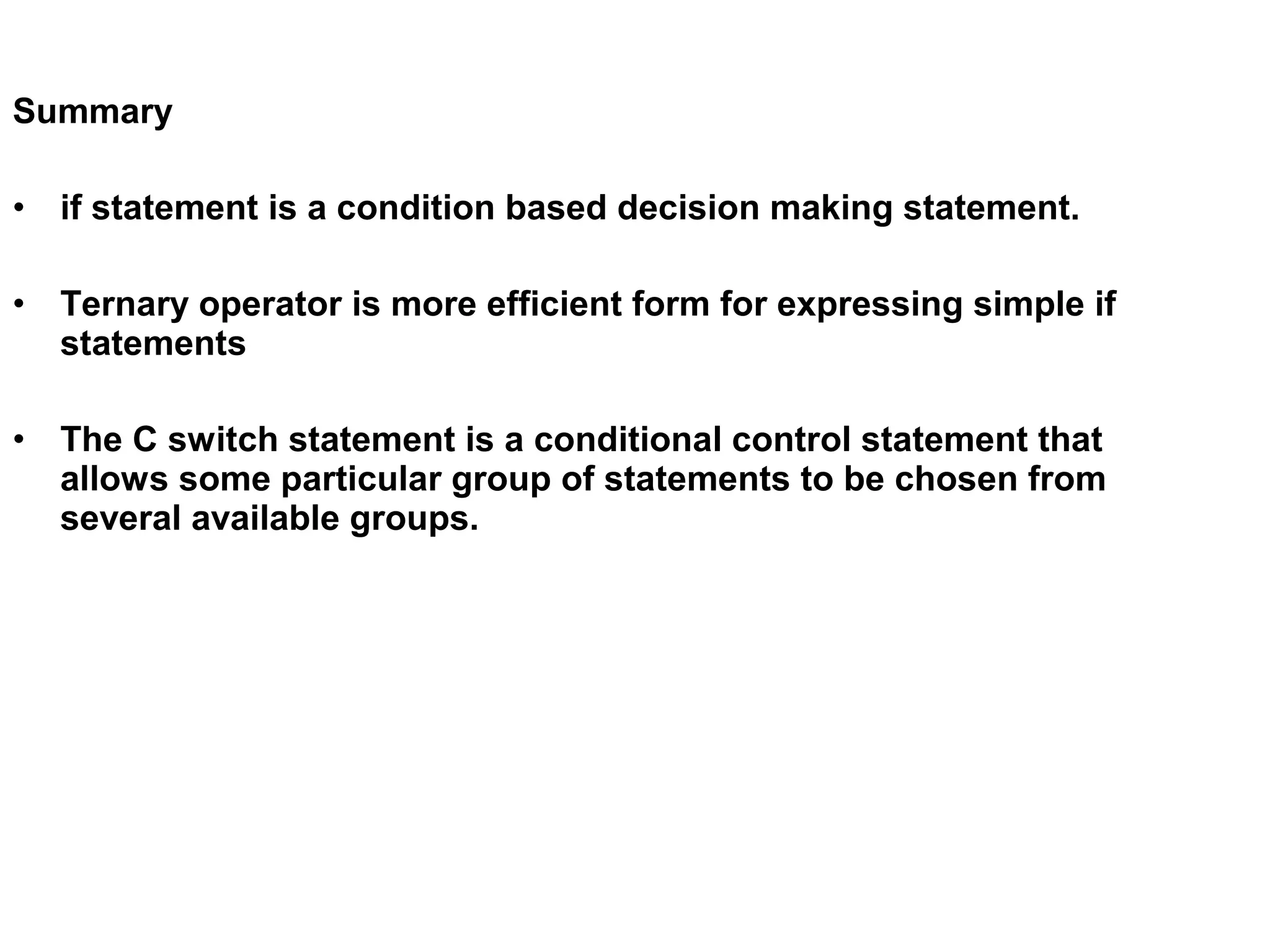 Summary

• if statement is a condition based decision making statement.

• Ternary operator is more efficient form for expressing simple if statements

• The C switch statement is a conditional control statement that allows some particular group of statements to be chosen from several available groups.